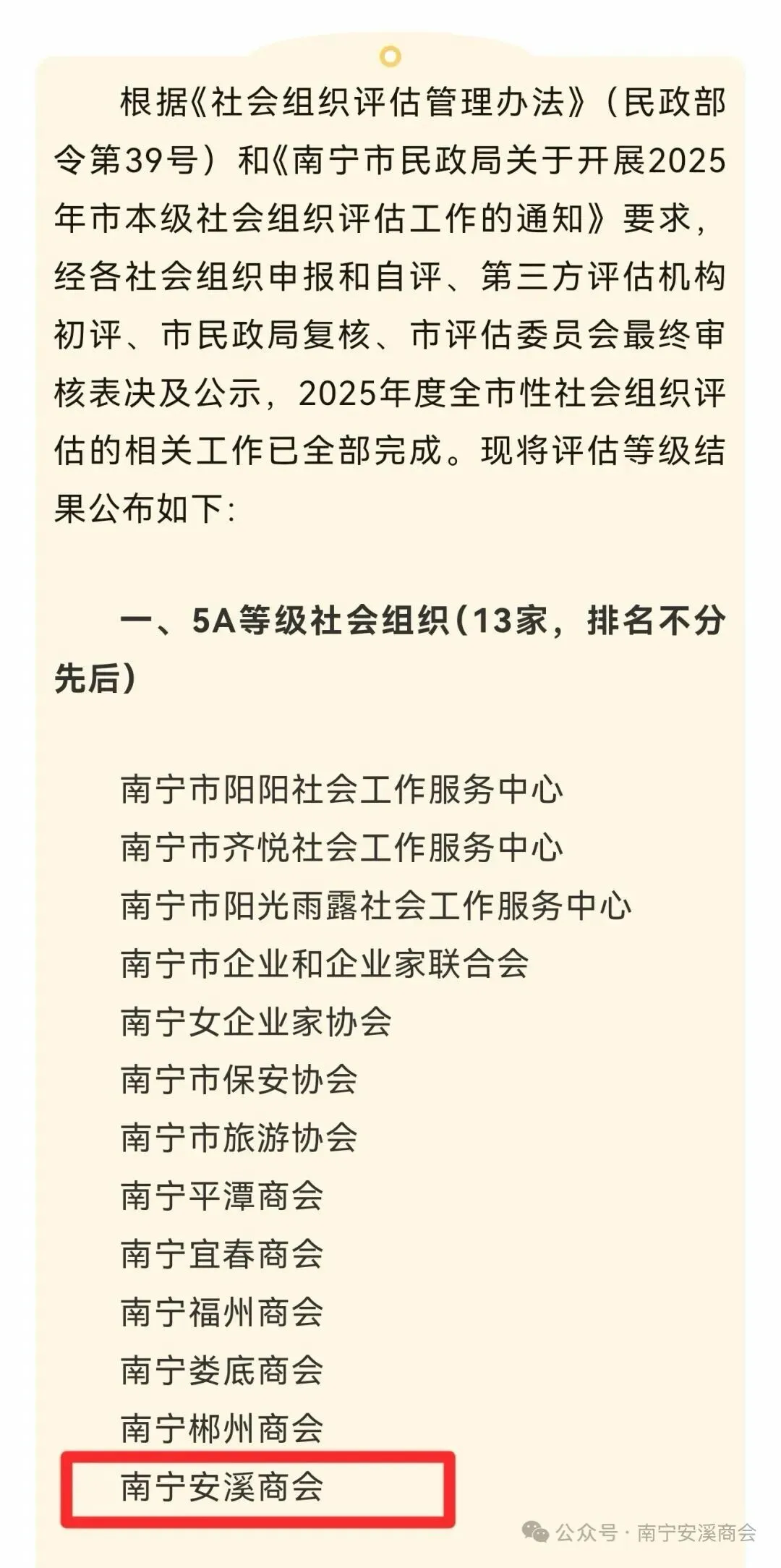 根据《社会组织评估管理办法》（民政部令第39号）和《南宁市民政局关于开展2025年市本级社会组织评估工作的通知》要求，经各社会组织申报和自评、第三方评估机构初评、市民政局复核、市评估委员会最终审核表决及公示，2025年度全市性社会组织评估的相关工作已全部完成。现将评估等级结果公布如下：

一、5A等级社会组织（13家，排名不分先后）

南宁市阳阳社会工作服务中心
南宁市齐悦社会工作服务中心
南宁市阳光雨露社会工作服务中心
南宁市企业和企业家联合会
南宁女企业家协会
南宁市保安协会
南宁市旅游协会
南宁平潭商会
南宁宜春商会
南宁福州商会
南宁娄底商会
南宁郴州商会
南宁安溪商会

公众号 · 南宁安溪商会